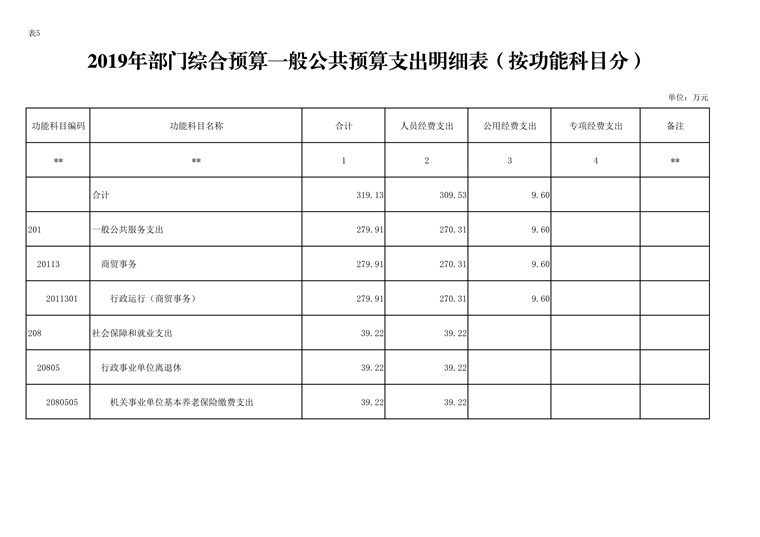 表5

2019年部门综合预算一般公共预算支出明细表（按功能科目分）

单位：万元

| 功能科目编码 | 功能科目名称 | 合计 | 人员经费支出 | 公用经费支出 | 专项经费支出 | 备注 |
|---|---|---|---|---|---|---|
| ** | ** | 1 | 2 | 3 | 4 | ** |
| | 合计 | 319.13 | 309.53 | 9.60 | | |
| 201 | 一般公共服务支出 | 279.91 | 270.31 | 9.60 | | |
| 20113 | 商贸事务 | 279.91 | 270.31 | 9.60 | | |
| 2011301 | 行政运行（商贸事务） | 279.91 | 270.31 | 9.60 | | |
| 208 | 社会保障和就业支出 | 39.22 | 39.22 | | | |
| 20805 | 行政事业单位离退休 | 39.22 | 39.22 | | | |
| 2080505 | 机关事业单位基本养老保险缴费支出 | 39.22 | 39.22 | | | |